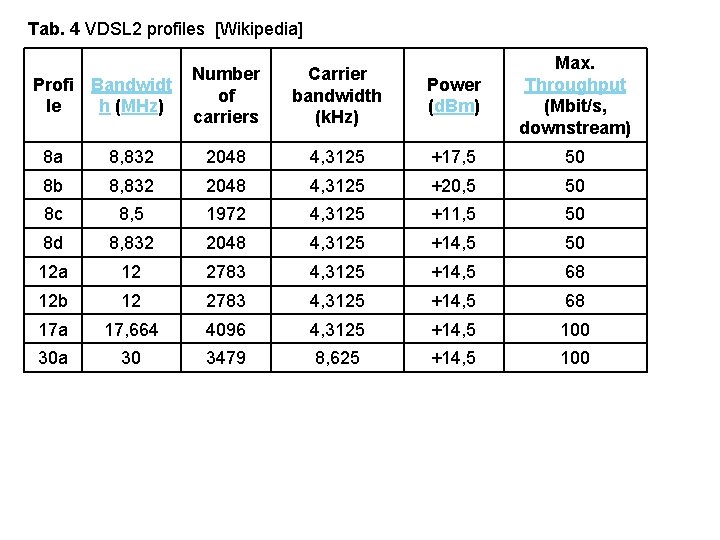 Tab. 4 VDSL2 profiles [Wikipedia]

| Profile | Bandwidth (MHz) | Number of carriers | Carrier bandwidth (kHz) | Power (dBm) | Max. Throughput (Mbit/s, downstream) |
|---|---|---|---|---|---|
| 8a | 8,832 | 2048 | 4,3125 | +17,5 | 50 |
| 8b | 8,832 | 2048 | 4,3125 | +20,5 | 50 |
| 8c | 8,5 | 1972 | 4,3125 | +11,5 | 50 |
| 8d | 8,832 | 2048 | 4,3125 | +14,5 | 50 |
| 12a | 12 | 2783 | 4,3125 | +14,5 | 68 |
| 12b | 12 | 2783 | 4,3125 | +14,5 | 68 |
| 17a | 17,664 | 4096 | 4,3125 | +14,5 | 100 |
| 30a | 30 | 3479 | 8,625 | +14,5 | 100 |